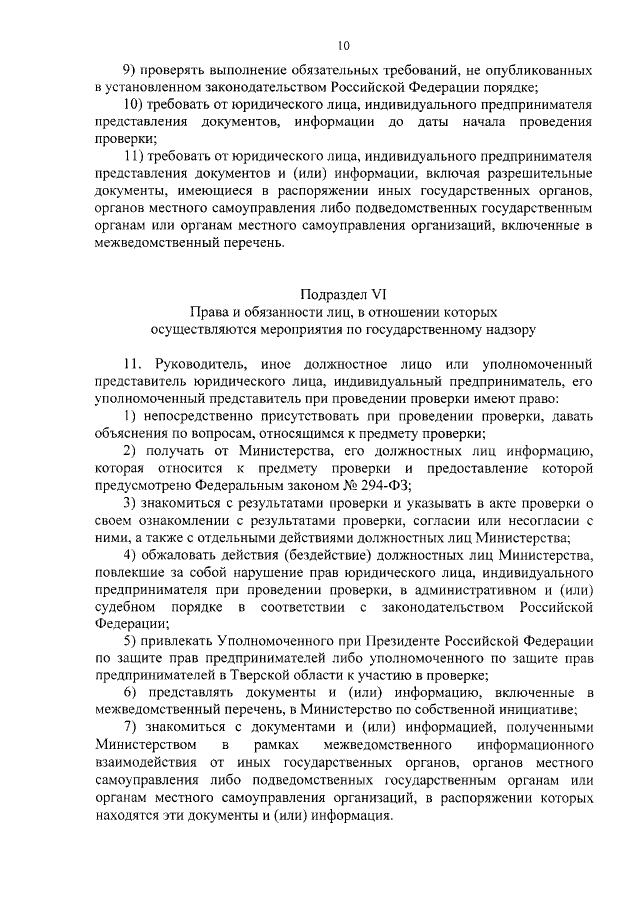 10

9) проверять выполнение обязательных требований, не опубликованных в установленном законодательством Российской Федерации порядке;

10) требовать от юридического лица, индивидуального предпринимателя представления документов, информации до даты начала проведения проверки;

11) требовать от юридического лица, индивидуального предпринимателя представления документов и (или) информации, включая разрешительные документы, имеющиеся в распоряжении иных государственных органов, органов местного самоуправления либо подведомственных государственным органам или органам местного самоуправления организаций, включенные в межведомственный перечень.

Подраздел VI
Права и обязанности лиц, в отношении которых осуществляются мероприятия по государственному надзору

11. Руководитель, иное должностное лицо или уполномоченный представитель юридического лица, индивидуальный предприниматель, его уполномоченный представитель при проведении проверки имеют право:

1) непосредственно присутствовать при проведении проверки, давать объяснения по вопросам, относящимся к предмету проверки;

2) получать от Министерства, его должностных лиц информацию, которая относится к предмету проверки и предоставление которой предусмотрено Федеральным законом № 294-ФЗ;

3) знакомиться с результатами проверки и указывать в акте проверки о своем ознакомлении с результатами проверки, согласии или несогласии с ними, а также с отдельными действиями должностных лиц Министерства;

4) обжаловать действия (бездействие) должностных лиц Министерства, повлекшие за собой нарушение прав юридического лица, индивидуального предпринимателя при проведении проверки, в административном и (или) судебном порядке в соответствии с законодательством Российской Федерации;

5) привлекать Уполномоченного при Президенте Российской Федерации по защите прав предпринимателей либо уполномоченного по защите прав предпринимателей в Тверской области к участию в проверке;

6) представлять документы и (или) информацию, включенные в межведомственный перечень, в Министерство по собственной инициативе;

7) знакомиться с документами и (или) информацией, полученными Министерством в рамках межведомственного информационного взаимодействия от иных государственных органов, органов местного самоуправления либо подведомственных государственным органам или органам местного самоуправления организаций, в распоряжении которых находятся эти документы и (или) информация.